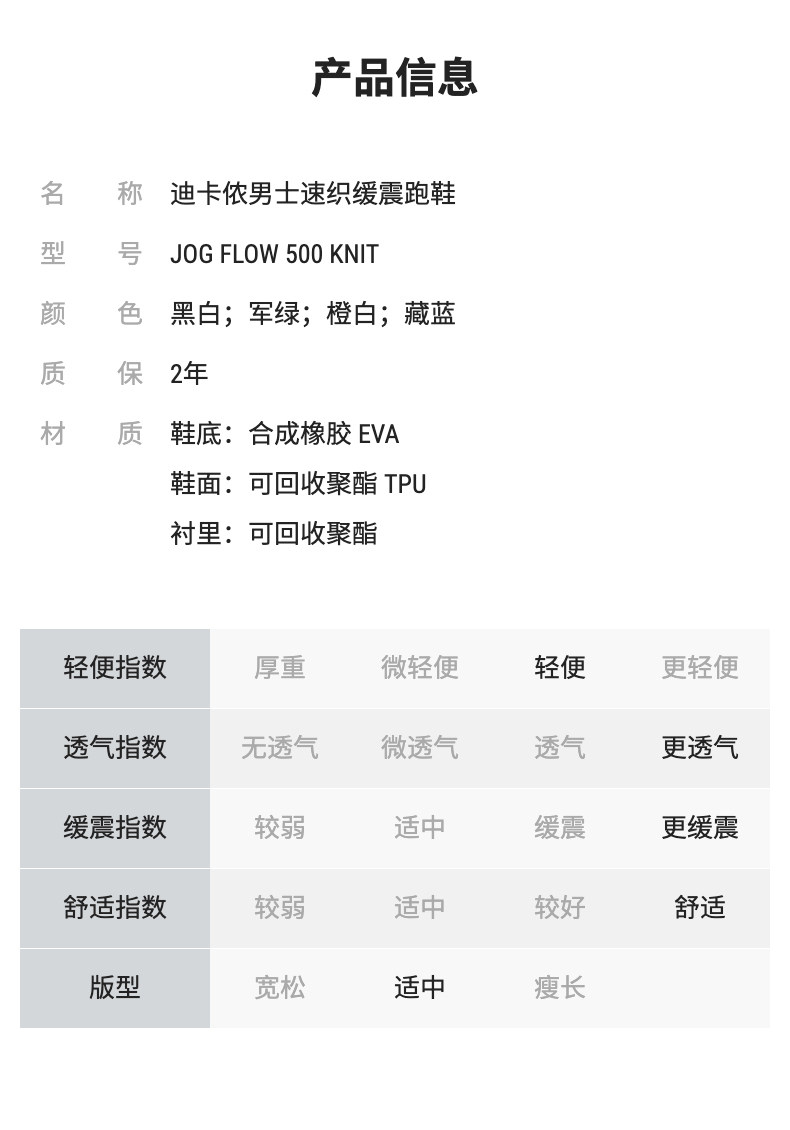 产品信息

名　称　迪卡侬男士速织缓震跑鞋
型　号　JOG FLOW 500 KNIT
颜　色　黑白；军绿；橙白；藏蓝
质　保　2年
材　质　鞋底：合成橡胶 EVA
鞋面：可回收聚酯 TPU
衬里：可回收聚酯

| 轻便指数 | 厚重 | 微轻便 | 轻便 | 更轻便 |
|---|---|---|---|---|
| 透气指数 | 无透气 | 微透气 | 透气 | 更透气 |
| 缓震指数 | 较弱 | 适中 | 缓震 | 更缓震 |
| 舒适指数 | 较弱 | 适中 | 较好 | 舒适 |
| 版型 | 宽松 | 适中 | 瘦长 | |